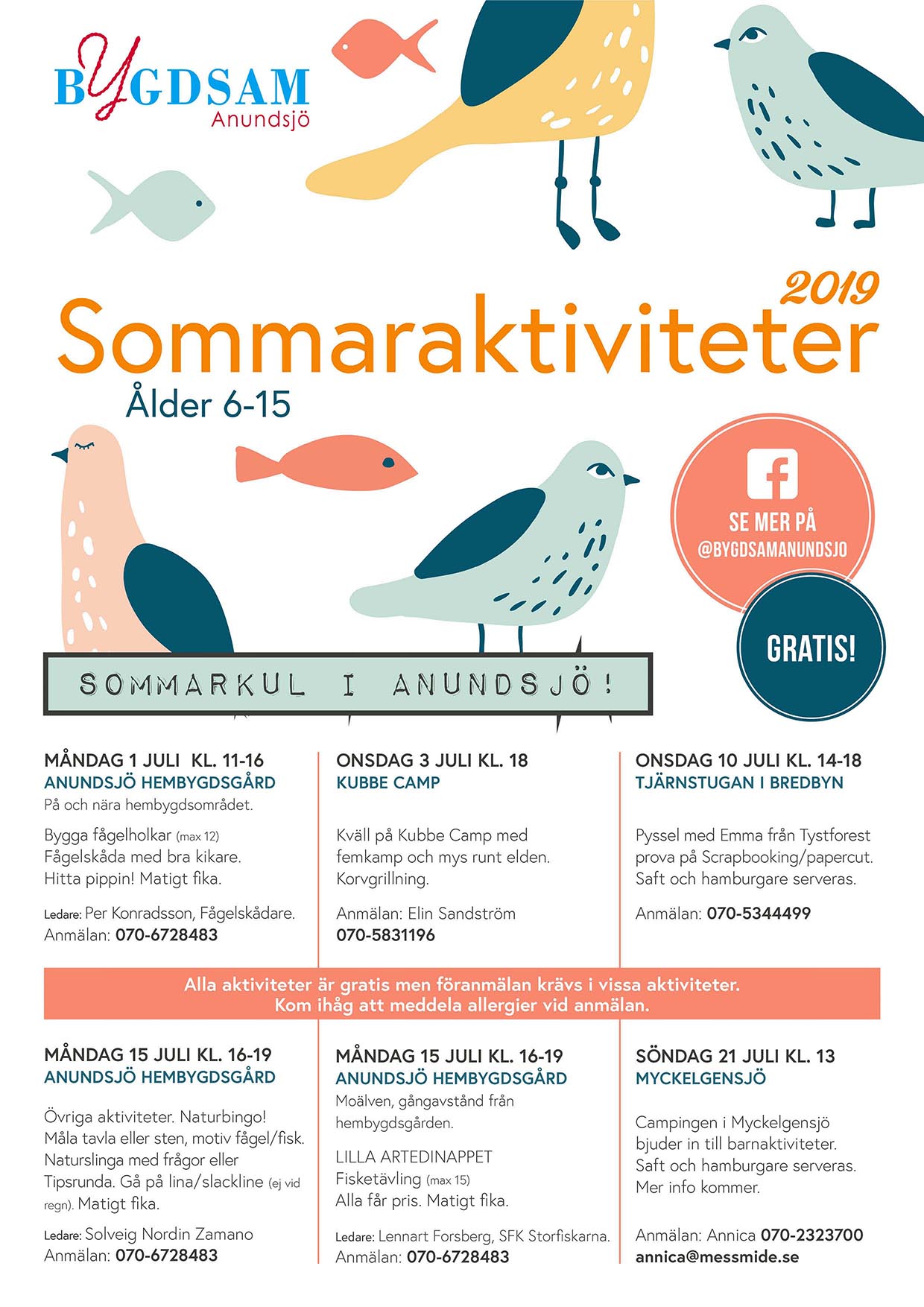 BYGDSAM
Anundsjö

2019
Sommaraktiviteter
Ålder 6-15

SE MER PÅ @BYGDSAMANUNDSJO

GRATIS!

SOMMARKUL I ANUNDSJÖ!

MÅNDAG 1 JULI KL. 11-16
ANUNDSJÖ HEMBYGDSGÅRD
På och nära hembygdsområdet.

Bygga fågelholkar (max 12)
Fågelskåda med bra kikare.
Hitta pippin! Matigt fika.

Ledare: Per Konradsson, Fågelskådare.
Anmälan: 070-6728483

ONSDAG 3 JULI KL. 18
KUBBE CAMP

Kväll på Kubbe Camp med femkamp och mys runt elden. Korvgrillning.

Anmälan: Elin Sandström
070-5831196

ONSDAG 10 JULI KL. 14-18
TJÄRNSTUGAN I BREDBYN

Pyssel med Emma från Tystforest prova på Scrapbooking/papercut. Saft och hamburgare serveras.

Anmälan: 070-5344499

Alla aktiviteter är gratis men föranmälan krävs i vissa aktiviteter.
Kom ihåg att meddela allergier vid anmälan.

MÅNDAG 15 JULI KL. 16-19
ANUNDSJÖ HEMBYGDSGÅRD

Övriga aktiviteter. Naturbingo! Måla tavla eller sten, motiv fågel/fisk. Naturslinga med frågor eller Tipsrunda. Gå på lina/slackline (ej vid regn). Matigt fika.

Ledare: Solveig Nordin Zamano
Anmälan: 070-6728483

MÅNDAG 15 JULI KL. 16-19
ANUNDSJÖ HEMBYGDSGÅRD
Moälven, gångavstånd från hembygdsgården.

LILLA ARTEDINAPPET
Fisketävling (max 15)
Alla får pris. Matigt fika.

Ledare: Lennart Forsberg, SFK Storfiskarna.
Anmälan: 070-6728483

SÖNDAG 21 JULI KL. 13
MYCKELGENSJÖ

Campingen i Myckelgensjö bjuder in till barnaktiviteter. Saft och hamburgare serveras. Mer info kommer.

Anmälan: Annica 070-2323700
annica@messmide.se